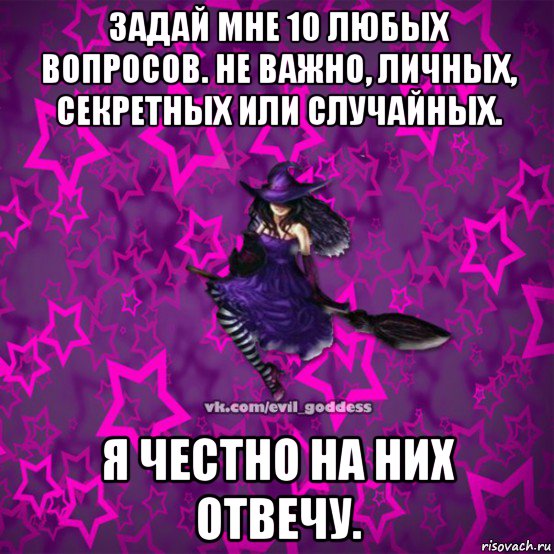 ЗАДАЙ МНЕ 10 ЛЮБЫХ ВОПРОСОВ. НЕ ВАЖНО, ЛИЧНЫХ, СЕКРЕТНЫХ ИЛИ СЛУЧАЙНЫХ.

vk.com/evil_goddess

Я ЧЕСТНО НА НИХ ОТВЕЧУ.

risovach.ru